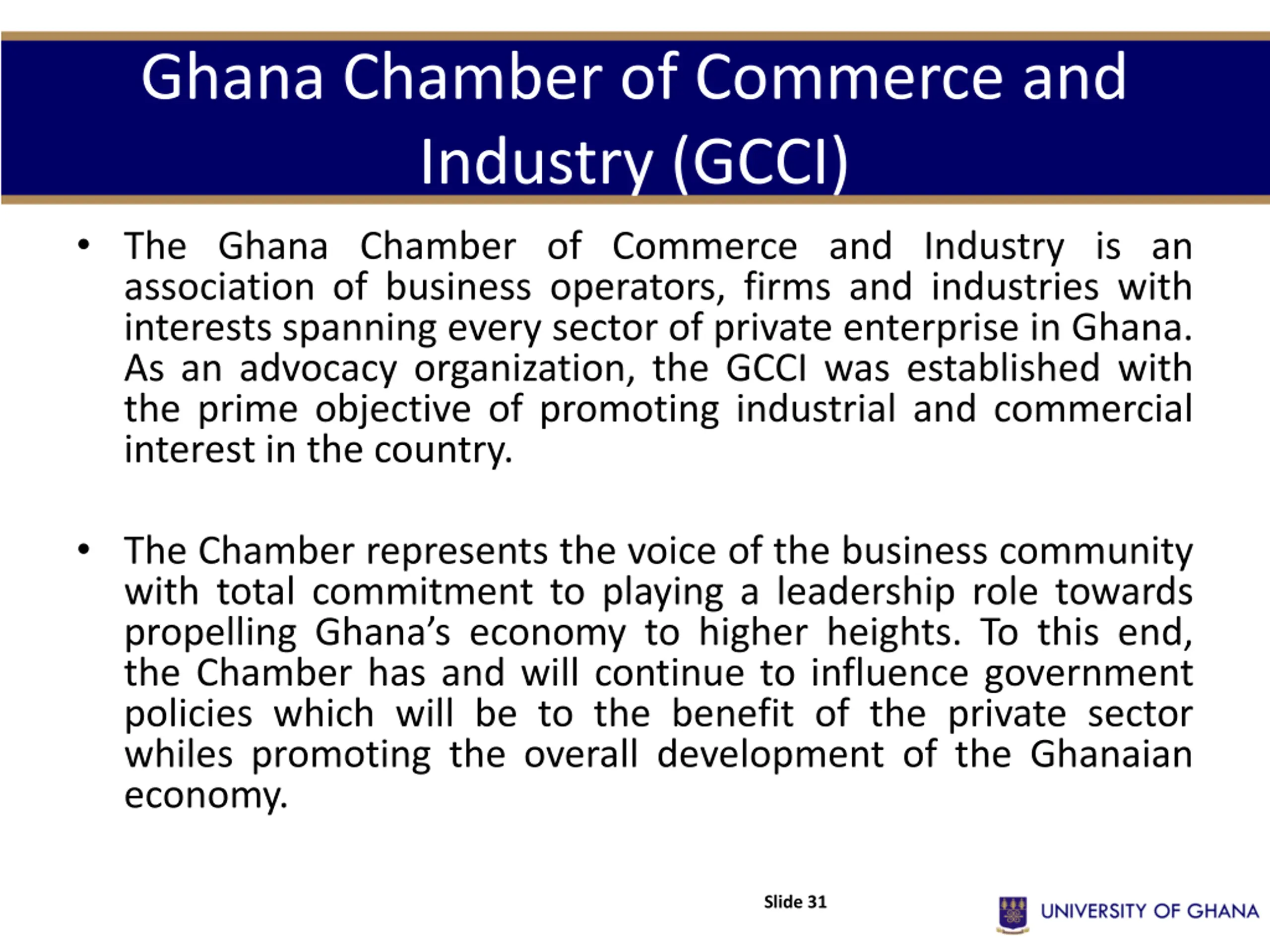 Ghana Chamber of Commerce and Industry (GCCI)

• The Ghana Chamber of Commerce and Industry is an association of business operators, firms and industries with interests spanning every sector of private enterprise in Ghana. As an advocacy organization, the GCCI was established with the prime objective of promoting industrial and commercial interest in the country.

• The Chamber represents the voice of the business community with total commitment to playing a leadership role towards propelling Ghana's economy to higher heights. To this end, the Chamber has and will continue to influence government policies which will be to the benefit of the private sector whiles promoting the overall development of the Ghanaian economy.

Slide 31

UNIVERSITY OF GHANA